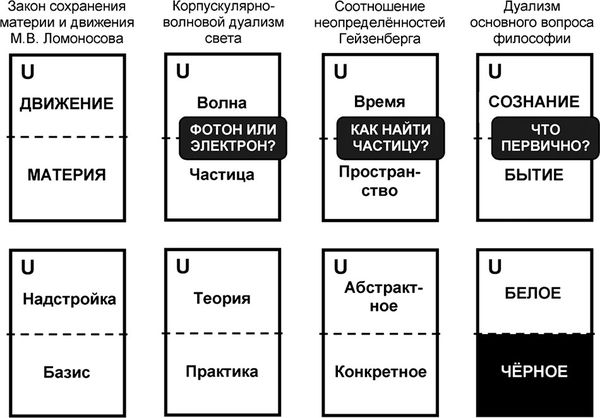 Закон сохранения материи и движения М.В. Ломоносова

U
ДВИЖЕНИЕ
МАТЕРИЯ

Корпускулярно-волновой дуализм света

U
Волна
ФОТОН ИЛИ ЭЛЕКТРОН?
Частица

Соотношение неопределённостей Гейзенберга

U
Время
КАК НАЙТИ ЧАСТИЦУ?
Пространство

Дуализм основного вопроса философии

U
СОЗНАНИЕ
ЧТО ПЕРВИЧНО?
БЫТИЕ

U
Надстройка
Базис

U
Теория
Практика

U
Абстрактное
Конкретное

U
БЕЛОЕ
ЧЁРНОЕ